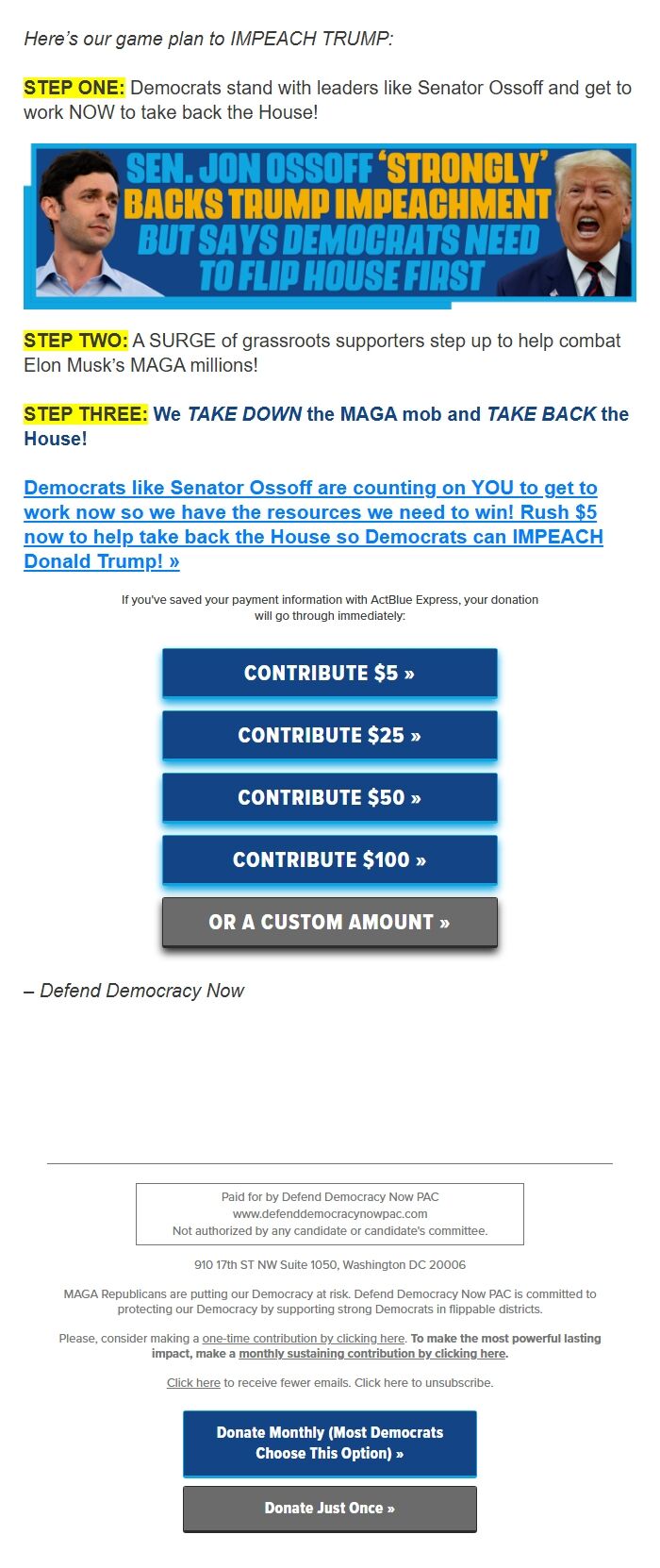 Here's our game plan to IMPEACH TRUMP:

STEP ONE: Democrats stand with leaders like Senator Ossoff and get to work NOW to take back the House!

SEN. JON OSSOFF 'STRONGLY' BACKS TRUMP IMPEACHMENT BUT SAYS DEMOCRATS NEED TO FLIP HOUSE FIRST

STEP TWO: A SURGE of grassroots supporters step up to help combat Elon Musk's MAGA millions!

STEP THREE: We TAKE DOWN the MAGA mob and TAKE BACK the House!

Democrats like Senator Ossoff are counting on YOU to get to work now so we have the resources we need to win! Rush $5 now to help take back the House so Democrats can IMPEACH Donald Trump! »

If you've saved your payment information with ActBlue Express, your donation will go through immediately:

CONTRIBUTE $5 »

CONTRIBUTE $25 »

CONTRIBUTE $50 »

CONTRIBUTE $100 »

OR A CUSTOM AMOUNT »

– Defend Democracy Now

Paid for by Defend Democracy Now PAC
www.defenddemocracynowpac.com
Not authorized by any candidate or candidate's committee.

910 17th ST NW Suite 1050, Washington DC 20006

MAGA Republicans are putting our Democracy at risk. Defend Democracy Now PAC is committed to protecting our Democracy by supporting strong Democrats in flippable districts.

Please, consider making a one-time contribution by clicking here. To make the most powerful lasting impact, make a monthly sustaining contribution by clicking here.

Click here to receive fewer emails. Click here to unsubscribe.

Donate Monthly (Most Democrats Choose This Option) »

Donate Just Once »